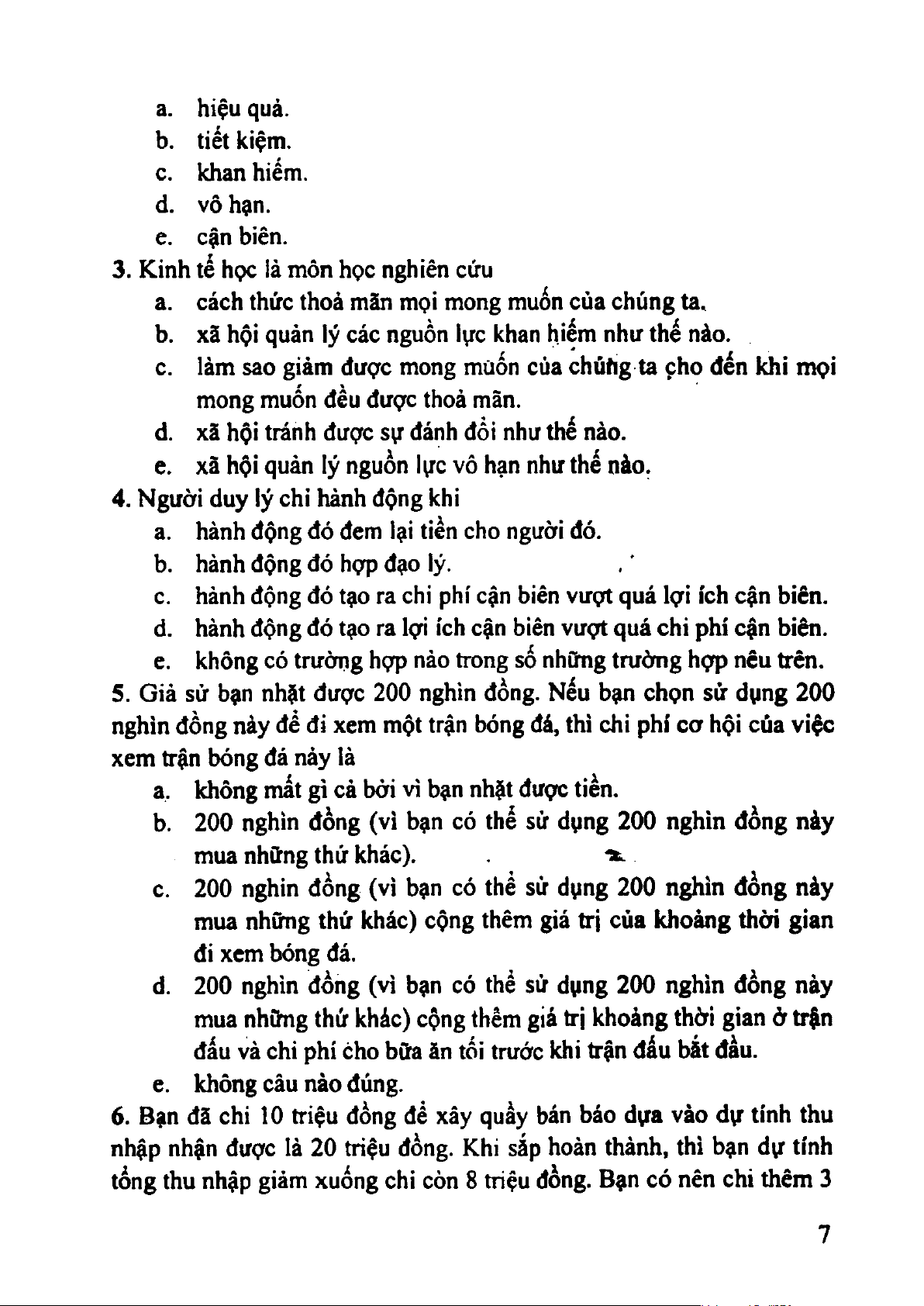 a. hiệu quả.
b. tiết kiệm.
c. khan hiếm.
d. vô hạn.
e. cận biên.
3. Kinh tế học là môn học nghiên cứu
a. cách thức thoả mãn mọi mong muốn của chúng ta.
b. xã hội quản lý các nguồn lực khan hiếm như thế nào.
c. làm sao giảm được mong muốn của chúng ta cho đến khi mọi mong muốn đều được thoả mãn.
d. xã hội tránh được sự đánh đổi như thế nào.
e. xã hội quản lý nguồn lực vô hạn như thế nào.
4. Người duy lý chỉ hành động khi
a. hành động đó đem lại tiền cho người đó.
b. hành động đó hợp đạo lý.
c. hành động đó tạo ra chi phí cận biên vượt quá lợi ích cận biên.
d. hành động đó tạo ra lợi ích cận biên vượt quá chi phí cận biên.
e. không có trường hợp nào trong số những trường hợp nêu trên.
5. Giả sử bạn nhặt được 200 nghìn đồng. Nếu bạn chọn sử dụng 200 nghìn đồng này để đi xem một trận bóng đá, thì chi phí cơ hội của việc xem trận bóng đá này là
a. không mất gì cả bởi vì bạn nhặt được tiền.
b. 200 nghìn đồng (vì bạn có thể sử dụng 200 nghìn đồng này mua những thứ khác).
c. 200 nghìn đồng (vì bạn có thể sử dụng 200 nghìn đồng này mua những thứ khác) cộng thêm giá trị của khoảng thời gian đi xem bóng đá.
d. 200 nghìn đồng (vì bạn có thể sử dụng 200 nghìn đồng này mua những thứ khác) cộng thêm giá trị khoảng thời gian ở trận đấu và chi phí cho bữa ăn tối trước khi trận đấu bắt đầu.
e. không câu nào đúng.
6. Bạn đã chi 10 triệu đồng để xây quầy bán báo dựa vào dự tính thu nhập nhận được là 20 triệu đồng. Khi sắp hoàn thành, thì bạn dự tính tổng thu nhập giảm xuống chỉ còn 8 triệu đồng. Bạn có nên chi thêm 3

7